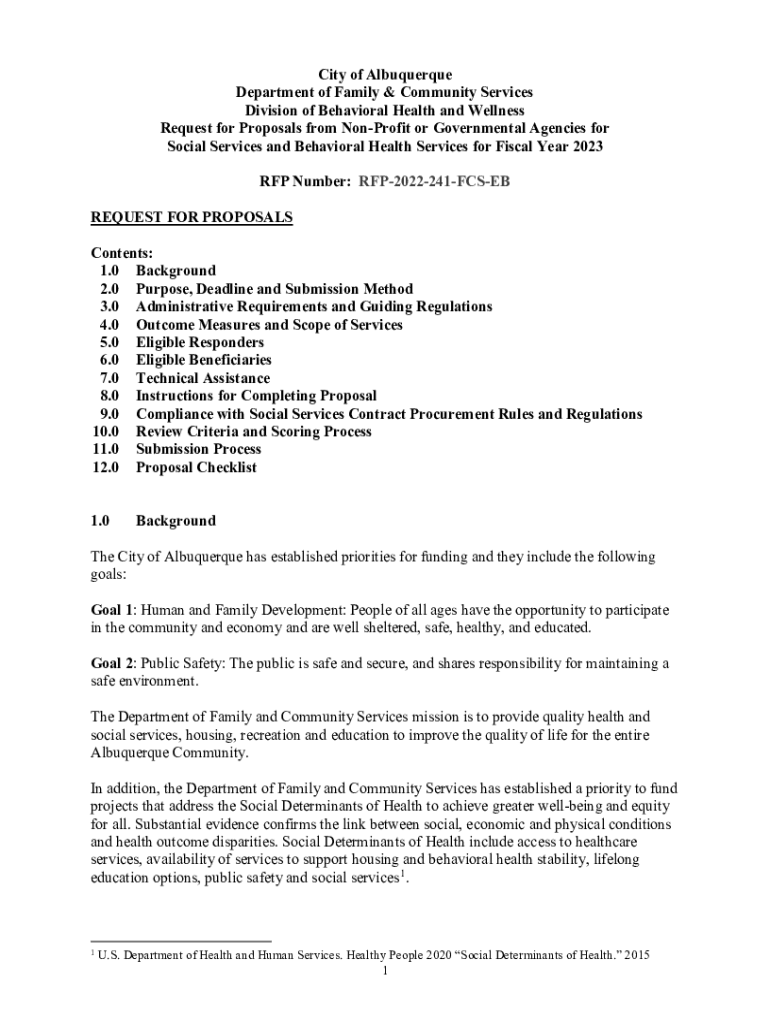 City of Albuquerque
Department of Family & Community Services
Division of Behavioral Health and Wellness
Request for Proposals from Non-Profit or Governmental Agencies for
Social Services and Behavioral Health Services for Fiscal Year 2023

RFP Number: RFP-2022-241-FCS-EB

REQUEST FOR PROPOSALS

Contents:
1.0 Background
2.0 Purpose, Deadline and Submission Method
3.0 Administrative Requirements and Guiding Regulations
4.0 Outcome Measures and Scope of Services
5.0 Eligible Responders
6.0 Eligible Beneficiaries
7.0 Technical Assistance
8.0 Instructions for Completing Proposal
9.0 Compliance with Social Services Contract Procurement Rules and Regulations
10.0 Review Criteria and Scoring Process
11.0 Submission Process
12.0 Proposal Checklist

1.0 Background

The City of Albuquerque has established priorities for funding and they include the following goals:

Goal 1: Human and Family Development: People of all ages have the opportunity to participate in the community and economy and are well sheltered, safe, healthy, and educated.

Goal 2: Public Safety: The public is safe and secure, and shares responsibility for maintaining a safe environment.

The Department of Family and Community Services mission is to provide quality health and social services, housing, recreation and education to improve the quality of life for the entire Albuquerque Community.

In addition, the Department of Family and Community Services has established a priority to fund projects that address the Social Determinants of Health to achieve greater well-being and equity for all. Substantial evidence confirms the link between social, economic and physical conditions and health outcome disparities. Social Determinants of Health include access to healthcare services, availability of services to support housing and behavioral health stability, lifelong education options, public safety and social services$^1$.

$^1$ U.S. Department of Health and Human Services. Healthy People 2020 “Social Determinants of Health.” 2015

1